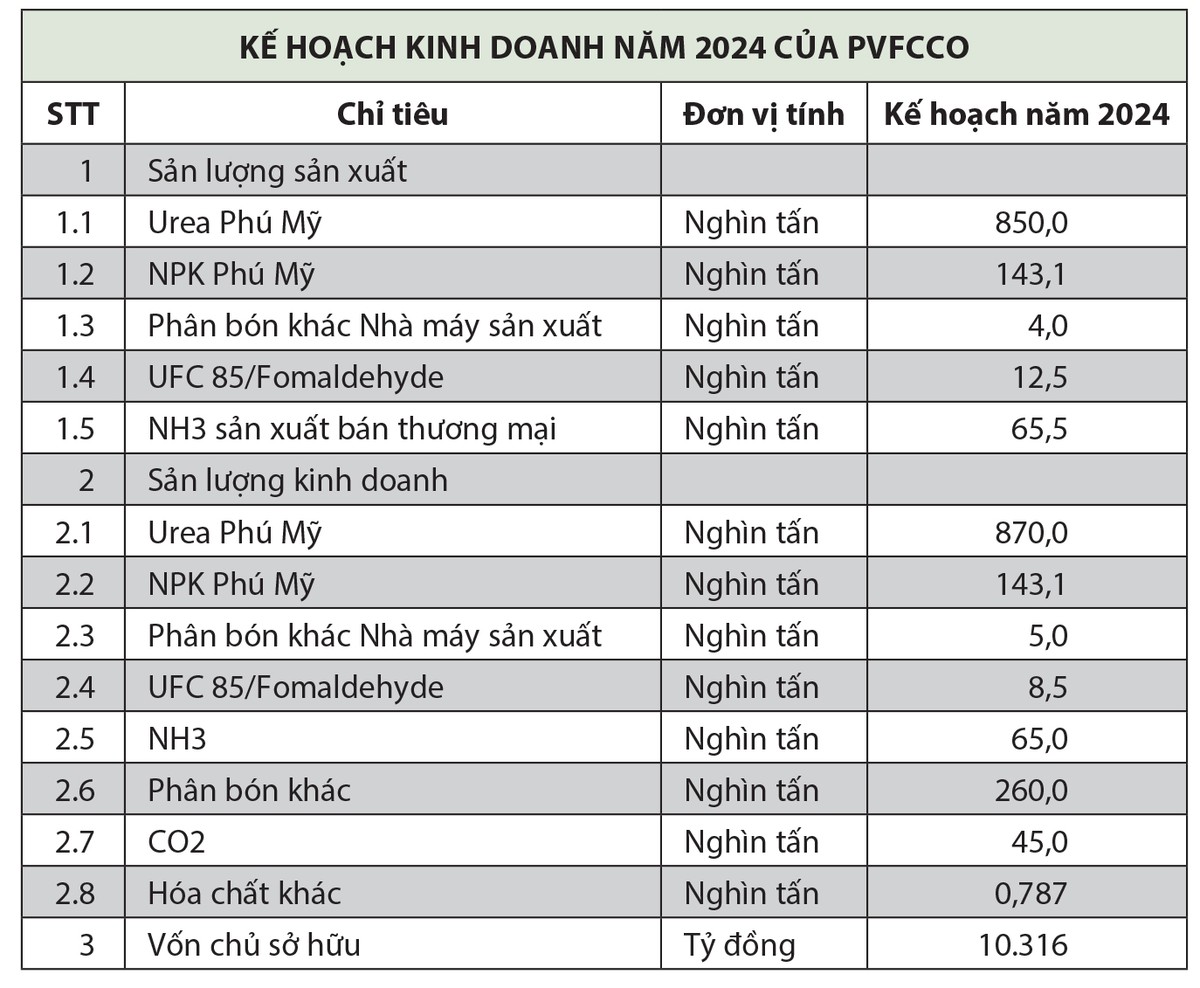 KẾ HOẠCH KINH DOANH NĂM 2024 CỦA PVFCCO

| STT | Chỉ tiêu | Đơn vị tính | Kế hoạch năm 2024 |
|---|---|---|---|
| 1 | Sản lượng sản xuất | | |
| 1.1 | Urea Phú Mỹ | Nghìn tấn | 850,0 |
| 1.2 | NPK Phú Mỹ | Nghìn tấn | 143,1 |
| 1.3 | Phân bón khác Nhà máy sản xuất | Nghìn tấn | 4,0 |
| 1.4 | UFC 85/Fomaldehyde | Nghìn tấn | 12,5 |
| 1.5 | NH3 sản xuất bán thương mại | Nghìn tấn | 65,5 |
| 2 | Sản lượng kinh doanh | | |
| 2.1 | Urea Phú Mỹ | Nghìn tấn | 870,0 |
| 2.2 | NPK Phú Mỹ | Nghìn tấn | 143,1 |
| 2.3 | Phân bón khác Nhà máy sản xuất | Nghìn tấn | 5,0 |
| 2.4 | UFC 85/Fomaldehyde | Nghìn tấn | 8,5 |
| 2.5 | NH3 | Nghìn tấn | 65,0 |
| 2.6 | Phân bón khác | Nghìn tấn | 260,0 |
| 2.7 | CO2 | Nghìn tấn | 45,0 |
| 2.8 | Hóa chất khác | Nghìn tấn | 0,787 |
| 3 | Vốn chủ sở hữu | Tỷ đồng | 10.316 |